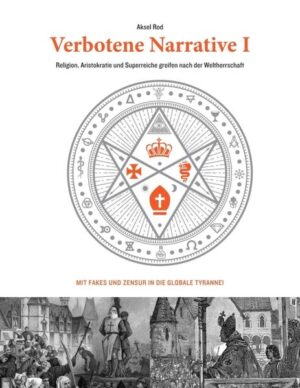 Aksel Rod

Verbotene Narrative I

Religion, Aristokratie und Superreiche greifen nach der Weltherrschaft

MIT FAKES UND ZENSUR IN DIE GLOBALE TYRANNEI